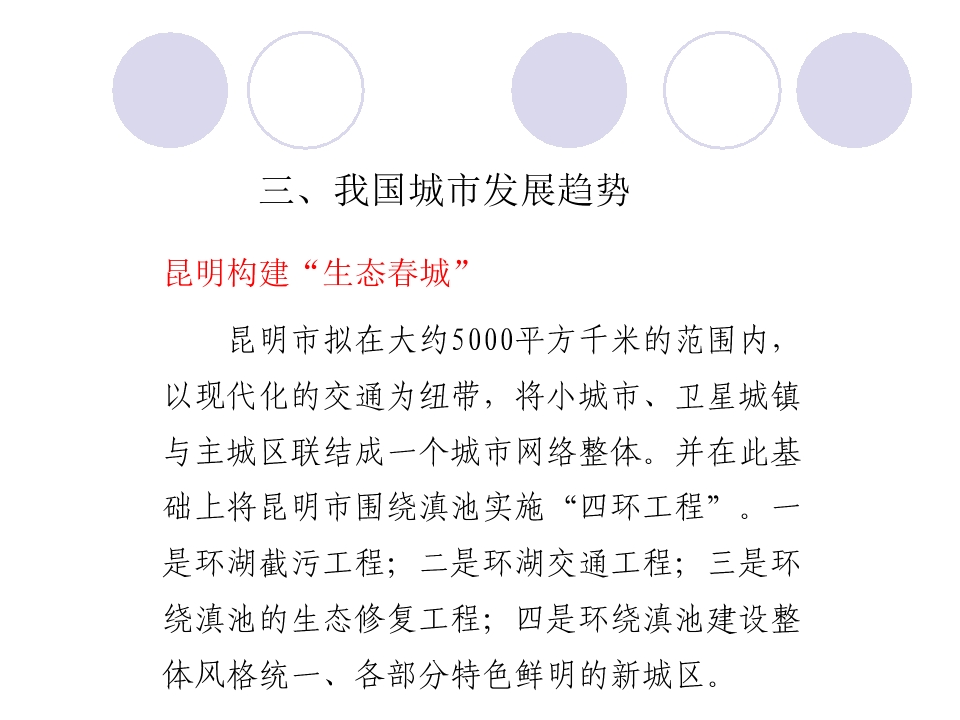 三、我国城市发展趋势

昆明构建“生态春城”

昆明市拟在大约5000平方千米的范围内，以现代化的交通为纽带，将小城市、卫星城镇与主城区联结成一个城市网络整体。并在此基础上将昆明市围绕滇池实施“四环工程”。一是环湖截污工程；二是环湖交通工程；三是环绕滇池的生态修复工程；四是环绕滇池建设整体风格统一、各部分特色鲜明的新城区。